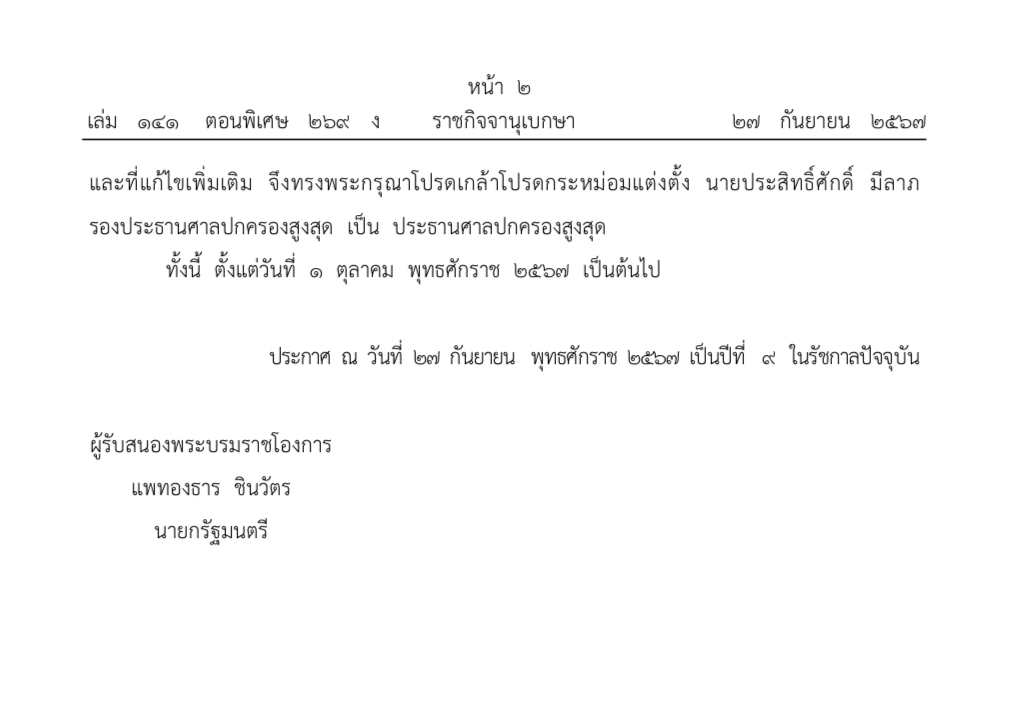 หน้า ๒

เล่ม ๑๔๑ ตอนพิเศษ ๒๖๙ ง ราชกิจจานุเบกษา ๒๗ กันยายน ๒๕๖๗

และที่แก้ไขเพิ่มเติม จึงทรงพระกรุณาโปรดเกล้าโปรดกระหม่อมแต่งตั้ง นายประสิทธิ์ศักดิ์ มีลาภ รองประธานศาลปกครองสูงสุด เป็น ประธานศาลปกครองสูงสุด

ทั้งนี้ ตั้งแต่วันที่ ๑ ตุลาคม พุทธศักราช ๒๕๖๗ เป็นต้นไป

ประกาศ ณ วันที่ ๒๗ กันยายน พุทธศักราช ๒๕๖๗ เป็นปีที่ ๙ ในรัชกาลปัจจุบัน

ผู้รับสนองพระบรมราชโองการ
แพทองธาร ชินวัตร
นายกรัฐมนตรี